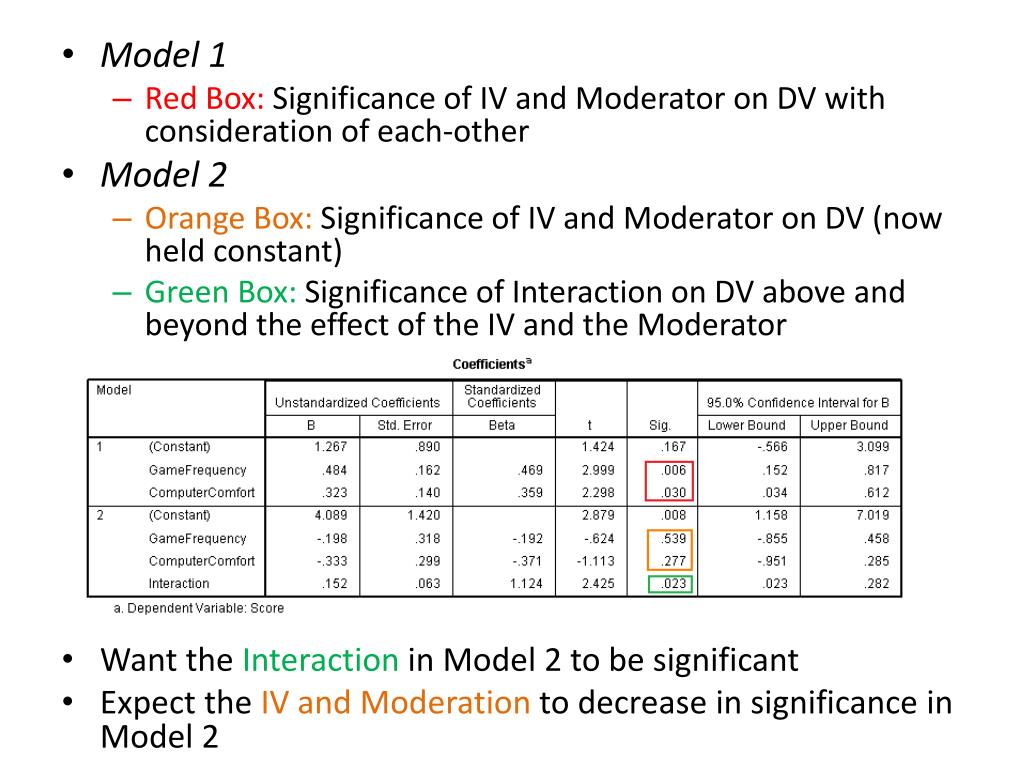 • Model 1
– Red Box: Significance of IV and Moderator on DV with consideration of each-other
• Model 2
– Orange Box: Significance of IV and Moderator on DV (now held constant)
– Green Box: Significance of Interaction on DV above and beyond the effect of the IV and the Moderator

Coefficients$^a$

| Model | | Unstandardized Coefficients B | Unstandardized Coefficients Std. Error | Standardized Coefficients Beta | t | Sig. | 95.0% Confidence Interval for B Lower Bound | 95.0% Confidence Interval for B Upper Bound |
|---|---|---|---|---|---|---|---|---|
| 1 | (Constant) | 1.267 | .890 | | 1.424 | .167 | -.566 | 3.099 |
| | GameFrequency | .484 | .162 | .469 | 2.999 | .006 | .152 | .817 |
| | ComputerComfort | .323 | .140 | .359 | 2.298 | .030 | .034 | .612 |
| 2 | (Constant) | 4.089 | 1.420 | | 2.879 | .008 | 1.158 | 7.019 |
| | GameFrequency | -.198 | .318 | -.192 | -.624 | .539 | -.855 | .458 |
| | ComputerComfort | -.333 | .299 | -.371 | -1.113 | .277 | -.951 | .285 |
| | Interaction | .152 | .063 | 1.124 | 2.425 | .023 | .023 | .282 |

a. Dependent Variable: Score

• Want the Interaction in Model 2 to be significant
• Expect the IV and Moderation to decrease in significance in Model 2